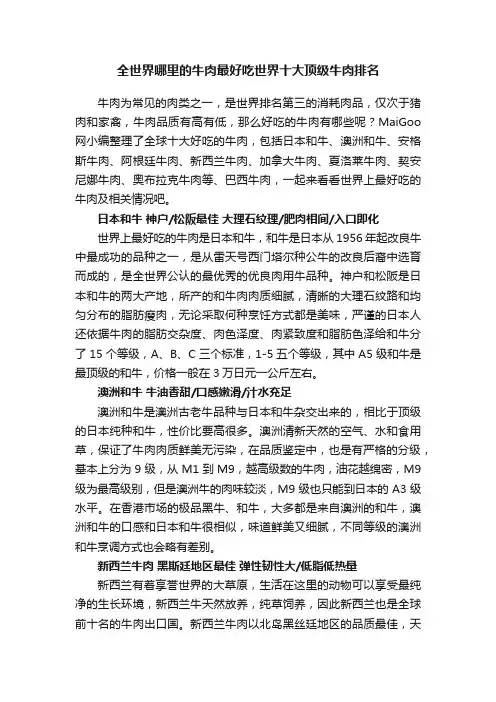 全世界哪里的牛肉最好吃世界十大顶级牛肉排名

牛肉为常见的肉类之一，是世界排名第三的消耗肉品，仅次于猪肉和家禽，牛肉品质有高有低，那么好吃的牛肉有哪些呢？MaiGoo网小编整理了全球十大好吃的牛肉，包括日本和牛、澳洲和牛、安格斯牛肉、阿根廷牛肉、新西兰牛肉、加拿大牛肉、夏洛莱牛肉、契安尼娜牛肉、奥布拉克牛肉等、巴西牛肉，一起来看看世界上最好吃的牛肉及相关情况吧。

日本和牛 神户/松阪最佳 大理石纹理/肥肉相间/入口即化

世界上最好吃的牛肉是日本和牛，和牛是日本从 1956 年起改良牛中最成功的品种之一，是从雷天号西门塔尔种公牛的改良后裔中选育而成的，是全世界公认的最优秀的优良肉用牛品种。神户和松阪是日本和牛的两大产地，所产的和牛肉肉质细腻，清晰的大理石纹路和均匀分布的脂肪瘦肉，无论采取何种烹饪方式都是美味，严谨的日本人还依据牛肉的脂肪交杂度、肉色泽度、肉紧致度和脂肪色泽给和牛分了 15 个等级，A、B、C 三个标准，1-5 五个等级，其中 A5 级和牛是最顶级的和牛，价格一般在 3 万日元一公斤左右。

澳洲和牛 牛油香甜/口感嫩滑/汁水充足

澳洲和牛是澳洲古老牛品种与日本和牛杂交出来的，相比于顶级的日本纯种和牛，性价比要高很多。澳洲清新天然的空气、水和食用草，保证了牛肉肉质鲜美无污染，在品质鉴定中，也是有严格的分级，基本上分为 9 级，从 M1 到 M9，越高级数的牛肉，油花越绵密，M9 级为最高级别，但是澳洲牛的肉味较淡，M9 级也只能到日本的 A3 级水平。在香港市场的极品黑牛、和牛，大多都是来自澳洲的和牛，澳洲和牛的口感和日本和牛很相似，味道鲜美又细腻，不同等级的澳洲和牛烹调方式也会略有差别。

新西兰牛肉 黑斯廷地区最佳 弹性韧性大/低脂低热量

新西兰有着享誉世界的大草原，生活在这里的动物可以享受最纯净的生长环境，新西兰牛天然放养，纯草饲养，因此新西兰也是全球前十名的牛肉出口国。新西兰牛肉以北岛黑丝廷地区的品质最佳，天